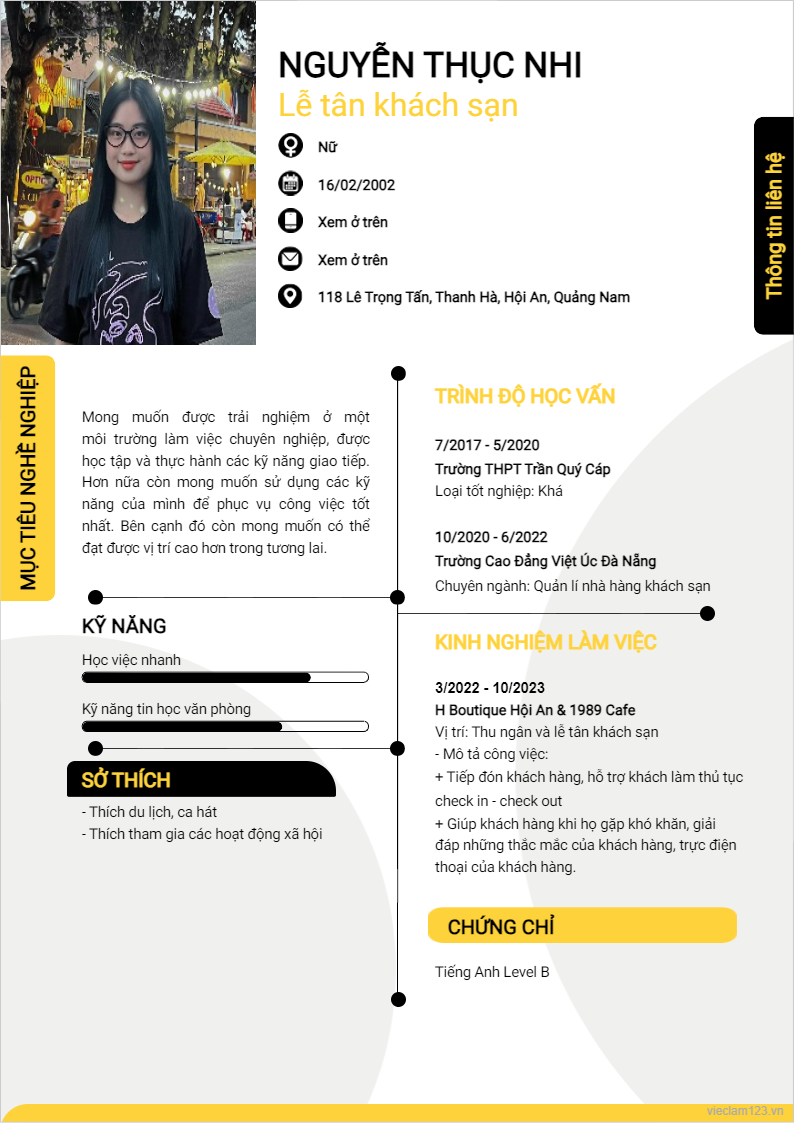 NGUYỄN THỤC NHI
Lễ tân khách sạn

Nữ

16/02/2002

Xem ở trên

Xem ở trên

118 Lê Trọng Tấn, Thanh Hà, Hội An, Quảng Nam

Thông tin liên hệ

MỤC TIÊU NGHỀ NGHIỆP

Mong muốn được trải nghiệm ở một môi trường làm việc chuyên nghiệp, được học tập và thực hành các kỹ năng giao tiếp. Hơn nữa còn mong muốn sử dụng các kỹ năng của mình để phục vụ công việc tốt nhất. Bên cạnh đó còn mong muốn có thể đạt được vị trí cao hơn trong tương lai.

KỸ NĂNG

Học việc nhanh

Kỹ năng tin học văn phòng

SỞ THÍCH

- Thích du lịch, ca hát
- Thích tham gia các hoạt động xã hội

TRÌNH ĐỘ HỌC VẤN

7/2017 - 5/2020
Trường THPT Trần Quý Cáp
Loại tốt nghiệp: Khá

10/2020 - 6/2022
Trường Cao Đẳng Việt Úc Đà Nẵng
Chuyên ngành: Quản lí nhà hàng khách sạn

KINH NGHIỆM LÀM VIỆC

3/2022 - 10/2023
H Boutique Hội An & 1989 Cafe
Vị trí: Thu ngân và lễ tân khách sạn
- Mô tả công việc:
+ Tiếp đón khách hàng, hỗ trợ khách làm thủ tục check in - check out
+ Giúp khách hàng khi họ gặp khó khăn, giải đáp những thắc mắc của khách hàng, trực điện thoại của khách hàng.

CHỨNG CHỈ

Tiếng Anh Level B

vieclam123.vn